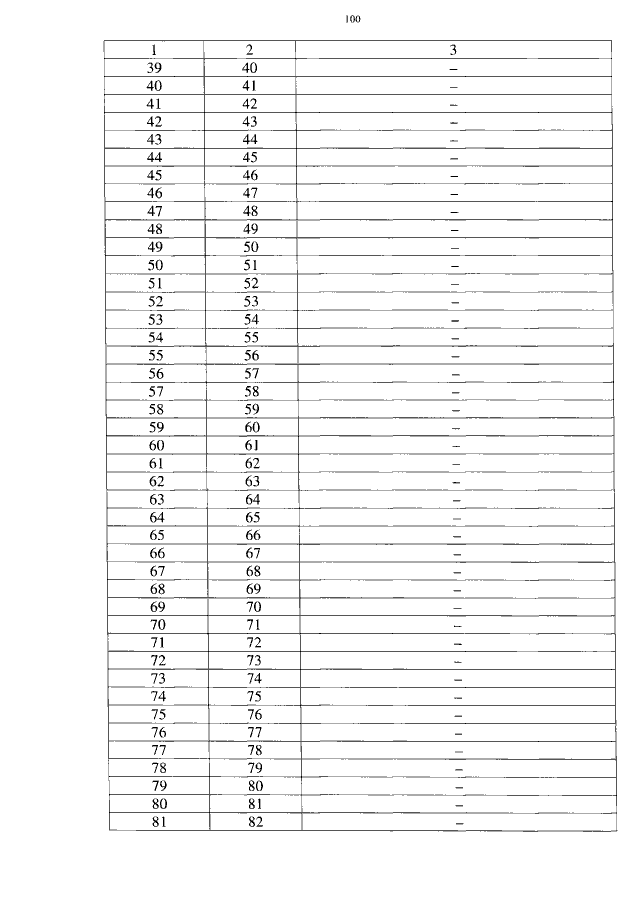 100

| 1 | 2 | 3 |
|---|---|---|
| 39 | 40 | – |
| 40 | 41 | – |
| 41 | 42 | – |
| 42 | 43 | – |
| 43 | 44 | – |
| 44 | 45 | – |
| 45 | 46 | – |
| 46 | 47 | – |
| 47 | 48 | – |
| 48 | 49 | – |
| 49 | 50 | – |
| 50 | 51 | – |
| 51 | 52 | – |
| 52 | 53 | – |
| 53 | 54 | – |
| 54 | 55 | – |
| 55 | 56 | – |
| 56 | 57 | – |
| 57 | 58 | – |
| 58 | 59 | – |
| 59 | 60 | – |
| 60 | 61 | – |
| 61 | 62 | – |
| 62 | 63 | – |
| 63 | 64 | – |
| 64 | 65 | – |
| 65 | 66 | – |
| 66 | 67 | – |
| 67 | 68 | – |
| 68 | 69 | – |
| 69 | 70 | – |
| 70 | 71 | – |
| 71 | 72 | – |
| 72 | 73 | – |
| 73 | 74 | – |
| 74 | 75 | – |
| 75 | 76 | – |
| 76 | 77 | – |
| 77 | 78 | – |
| 78 | 79 | – |
| 79 | 80 | – |
| 80 | 81 | – |
| 81 | 82 | – |